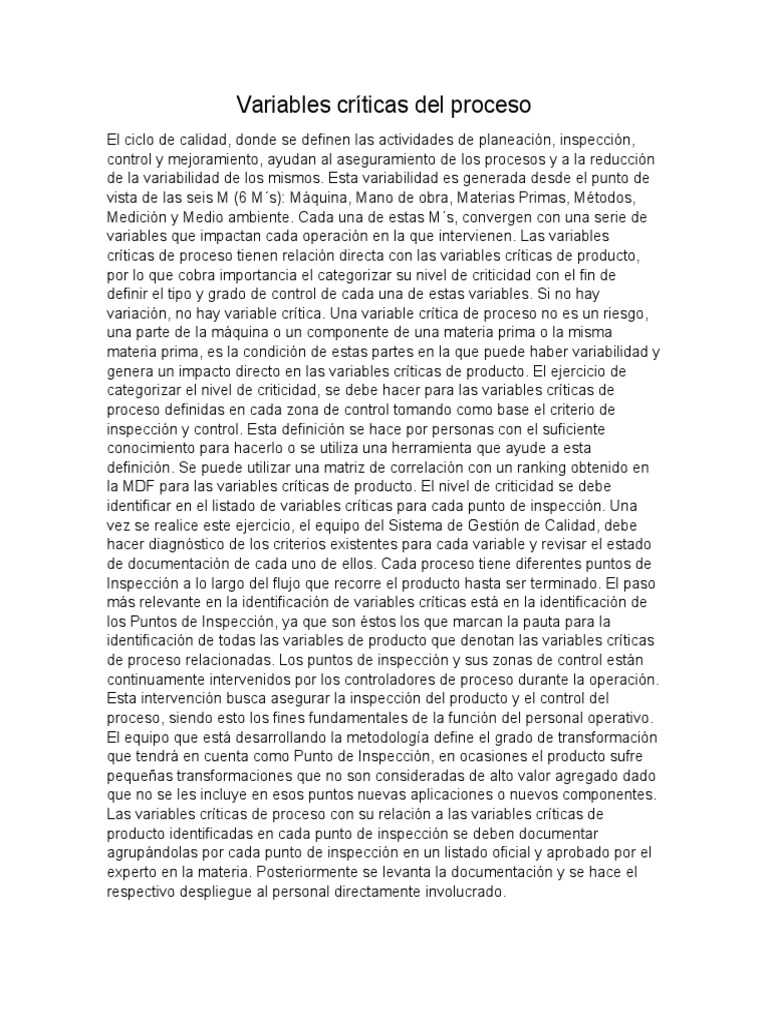 Variables críticas del proceso

El ciclo de calidad, donde se definen las actividades de planeación, inspección, control y mejoramiento, ayudan al aseguramiento de los procesos y a la reducción de la variabilidad de los mismos. Esta variabilidad es generada desde el punto de vista de las seis M (6 M´s): Máquina, Mano de obra, Materias Primas, Métodos, Medición y Medio ambiente. Cada una de estas M´s, convergen con una serie de variables que impactan cada operación en la que intervienen. Las variables críticas de proceso tienen relación directa con las variables críticas de producto, por lo que cobra importancia el categorizar su nivel de criticidad con el fin de definir el tipo y grado de control de cada una de estas variables. Si no hay variación, no hay variable crítica. Una variable crítica de proceso no es un riesgo, una parte de la máquina o un componente de una materia prima o la misma materia prima, es la condición de estas partes en la que puede haber variabilidad y genera un impacto directo en las variables críticas de producto. El ejercicio de categorizar el nivel de criticidad, se debe hacer para las variables críticas de proceso definidas en cada zona de control tomando como base el criterio de inspección y control. Esta definición se hace por personas con el suficiente conocimiento para hacerlo o se utiliza una herramienta que ayude a esta definición. Se puede utilizar una matriz de correlación con un ranking obtenido en la MDF para las variables críticas de producto. El nivel de criticidad se debe identificar en el listado de variables críticas para cada punto de inspección. Una vez se realice este ejercicio, el equipo del Sistema de Gestión de Calidad, debe hacer diagnóstico de los criterios existentes para cada variable y revisar el estado de documentación de cada uno de ellos. Cada proceso tiene diferentes puntos de Inspección a lo largo del flujo que recorre el producto hasta ser terminado. El paso más relevante en la identificación de variables críticas está en la identificación de los Puntos de Inspección, ya que son éstos los que marcan la pauta para la identificación de todas las variables de producto que denotan las variables críticas de proceso relacionadas. Los puntos de inspección y sus zonas de control están continuamente intervenidos por los controladores de proceso durante la operación. Esta intervención busca asegurar la inspección del producto y el control del proceso, siendo esto los fines fundamentales de la función del personal operativo. El equipo que está desarrollando la metodología define el grado de transformación que tendrá en cuenta como Punto de Inspección, en ocasiones el producto sufre pequeñas transformaciones que no son consideradas de alto valor agregado dado que no se les incluye en esos puntos nuevas aplicaciones o nuevos componentes. Las variables críticas de proceso con su relación a las variables críticas de producto identificadas en cada punto de inspección se deben documentar agrupándolas por cada punto de inspección en un listado oficial y aprobado por el experto en la materia. Posteriormente se levanta la documentación y se hace el respectivo despliegue al personal directamente involucrado.